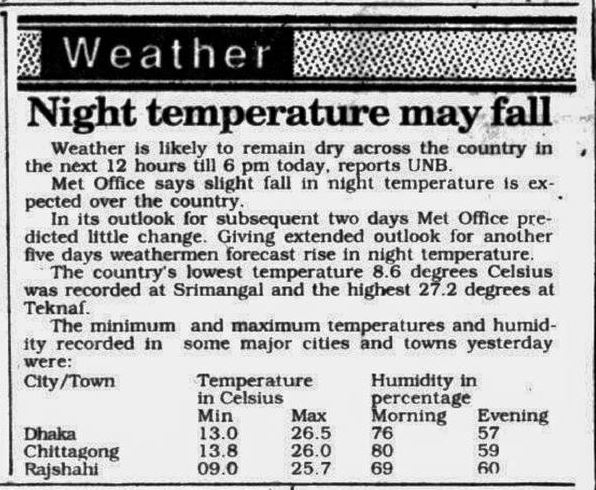 Weather

Night temperature may fall

Weather is likely to remain dry across the country in the next 12 hours till 6 pm today, reports UNB.

Met Office says slight fall in night temperature is expected over the country.

In its outlook for subsequent two days Met Office predicted little change. Giving extended outlook for another five days weathermen forecast rise in night temperature.

The country's lowest temperature 8.6 degrees Celsius was recorded at Srimangal and the highest 27.2 degrees at Teknaf.

The minimum and maximum temperatures and humidity recorded in some major cities and towns yesterday were:

| City/Town | Temperature in Celsius Min | Max | Humidity in percentage Morning | Evening |
|---|---|---|---|---|
| Dhaka | 13.0 | 26.5 | 76 | 57 |
| Chittagong | 13.8 | 26.0 | 80 | 59 |
| Rajshahi | 09.0 | 25.7 | 69 | 60 |